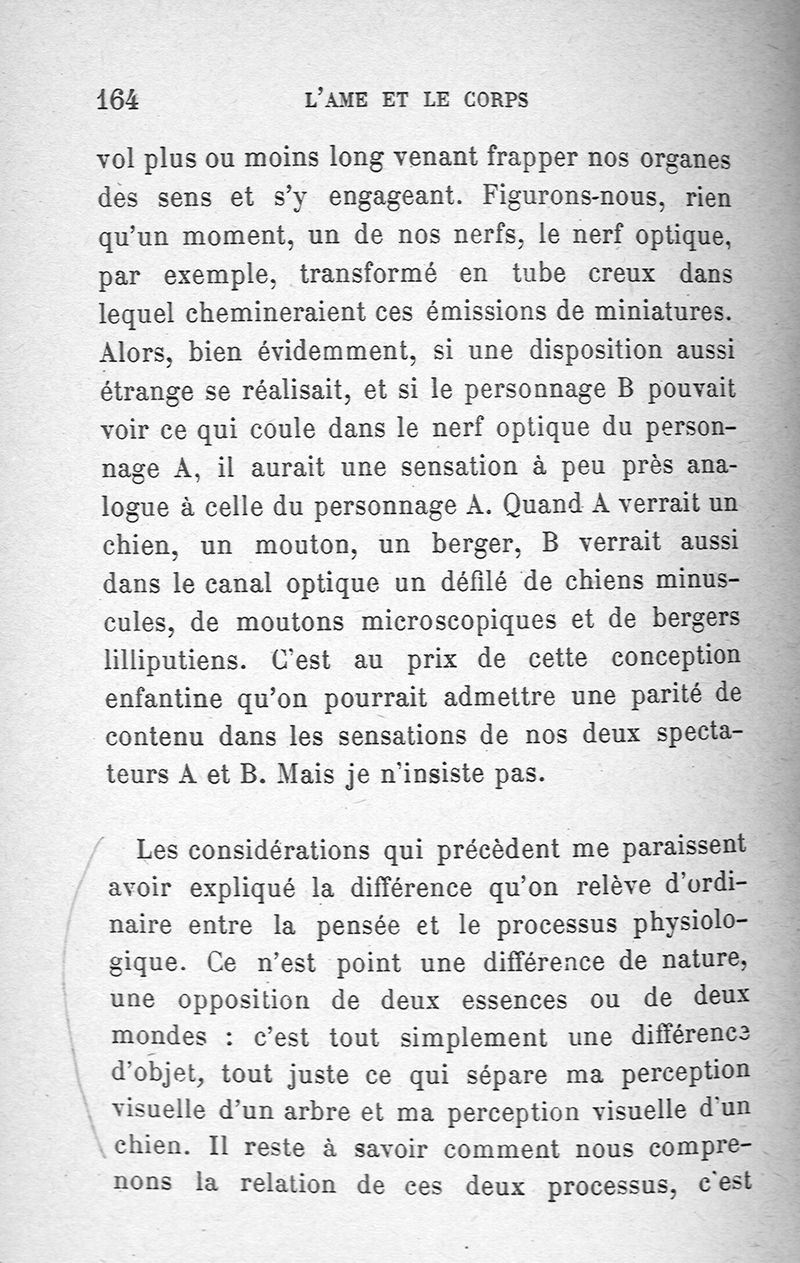 164 L'AME ET LE CORPS

vol plus ou moins long venant frapper nos organes des sens et s'y engageant. Figurons-nous, rien qu'un moment, un de nos nerfs, le nerf optique, par exemple, transformé en tube creux dans lequel chemineraient ces émissions de miniatures. Alors, bien évidemment, si une disposition aussi étrange se réalisait, et si le personnage B pouvait voir ce qui coule dans le nerf optique du personnage A, il aurait une sensation à peu près analogue à celle du personnage A. Quand A verrait un chien, un mouton, un berger, B verrait aussi dans le canal optique un défilé de chiens minuscules, de moutons microscopiques et de bergers lilliputiens. C'est au prix de cette conception enfantine qu'on pourrait admettre une parité de contenu dans les sensations de nos deux spectateurs A et B. Mais je n'insiste pas.

Les considérations qui précèdent me paraissent avoir expliqué la différence qu'on relève d'ordinaire entre la pensée et le processus physiologique. Ce n'est point une différence de nature, une opposition de deux essences ou de deux mondes : c'est tout simplement une différence d'objet, tout juste ce qui sépare ma perception visuelle d'un arbre et ma perception visuelle d'un chien. Il reste à savoir comment nous comprenons la relation de ces deux processus, c'est